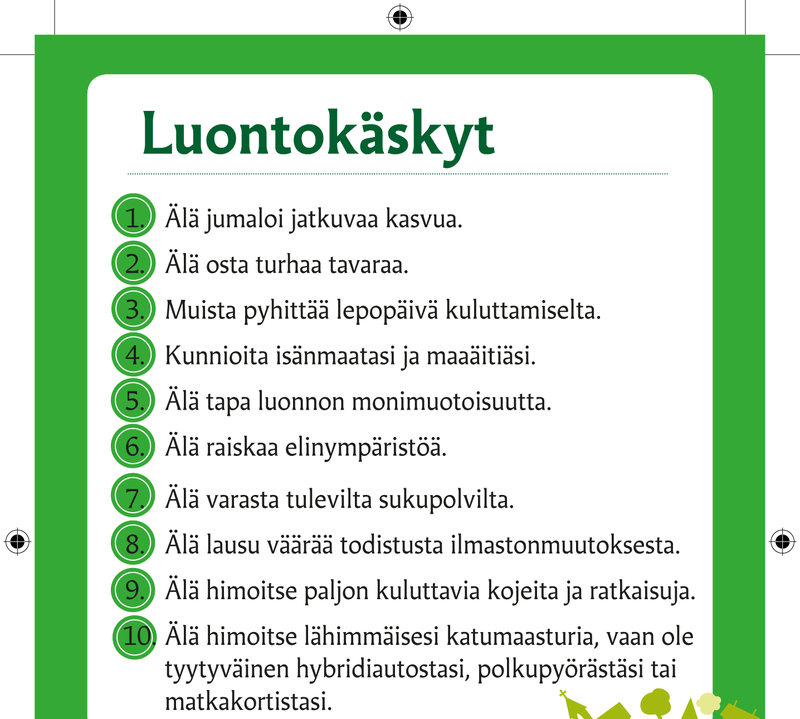 Luontokäskyt

1. Älä jumaloi jatkuvaa kasvua.
2. Älä osta turhaa tavaraa.
3. Muista pyhittää lepopäivä kuluttamiselta.
4. Kunnioita isänmaatasi ja maaäitiäsi.
5. Älä tapa luonnon monimuotoisuutta.
6. Älä raiskaa elinympäristöä.
7. Älä varasta tulevilta sukupolvilta.
8. Älä lausu väärää todistusta ilmastonmuutoksesta.
9. Älä himoitse paljon kuluttavia kojeita ja ratkaisuja.
10. Älä himoitse lähimmäisesi katumaasturia, vaan ole tyytyväinen hybridiautostasi, polkupyörästäsi tai matkakortistasi.